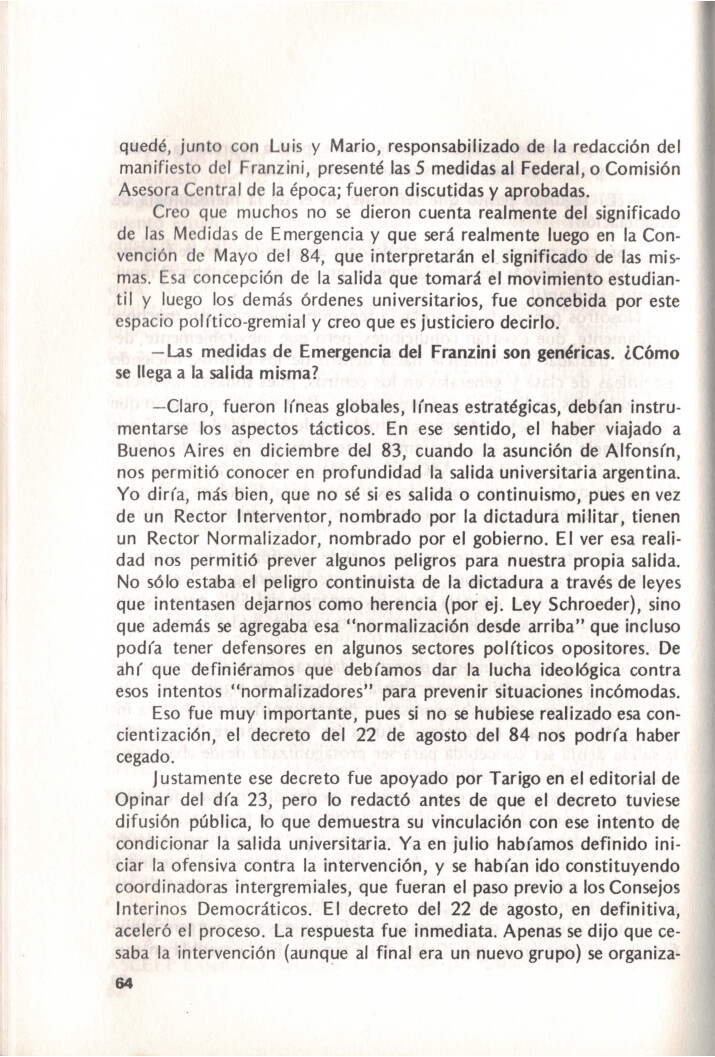 quedé, junto con Luis y Mario, responsabilizado de la redacción del manifiesto del Franzini, presenté las 5 medidas al Federal, o Comisión Asesora Central de la época; fueron discutidas y aprobadas.

Creo que muchos no se dieron cuenta realmente del significado de las Medidas de Emergencia y que será realmente luego en la Convención de Mayo del 84, que interpretarán el significado de las mismas. Esa concepción de la salida que tomará el movimiento estudiantil y luego los demás órdenes universitarios, fue concebida por este espacio político-gremial y creo que es justiciero decirlo.

—Las medidas de Emergencia del Franzini son genéricas. ¿Cómo se llega a la salida misma?

—Claro, fueron líneas globales, líneas estratégicas, debían instrumentarse los aspectos tácticos. En ese sentido, el haber viajado a Buenos Aires en diciembre del 83, cuando la asunción de Alfonsín, nos permitió conocer en profundidad la salida universitaria argentina. Yo diría, más bien, que no sé si es salida o continuismo, pues en vez de un Rector Interventor, nombrado por la dictadura militar, tienen un Rector Normalizador, nombrado por el gobierno. El ver esa realidad nos permitió prever algunos peligros para nuestra propia salida. No sólo estaba el peligro continuista de la dictadura a través de leyes que intentasen dejarnos como herencia (por ej. Ley Schroeder), sino que además se agregaba esa "normalización desde arriba" que incluso podía tener defensores en algunos sectores políticos opositores. De ahí que definiéramos que debíamos dar la lucha ideológica contra esos intentos "normalizadores" para prevenir situaciones incómodas.

Eso fue muy importante, pues si no se hubiese realizado esa concientización, el decreto del 22 de agosto del 84 nos podría haber cegado.

Justamente ese decreto fue apoyado por Tarigo en el editorial de Opinar del día 23, pero lo redactó antes de que el decreto tuviese difusión pública, lo que demuestra su vinculación con ese intento de condicionar la salida universitaria. Ya en julio habíamos definido iniciar la ofensiva contra la intervención, y se habían ido constituyendo coordinadoras intergremiales, que fueran el paso previo a los Consejos Interinos Democráticos. El decreto del 22 de agosto, en definitiva, aceleró el proceso. La respuesta fue inmediata. Apenas se dijo que cesaba la intervención (aunque al final era un nuevo grupo) se organiza-

64